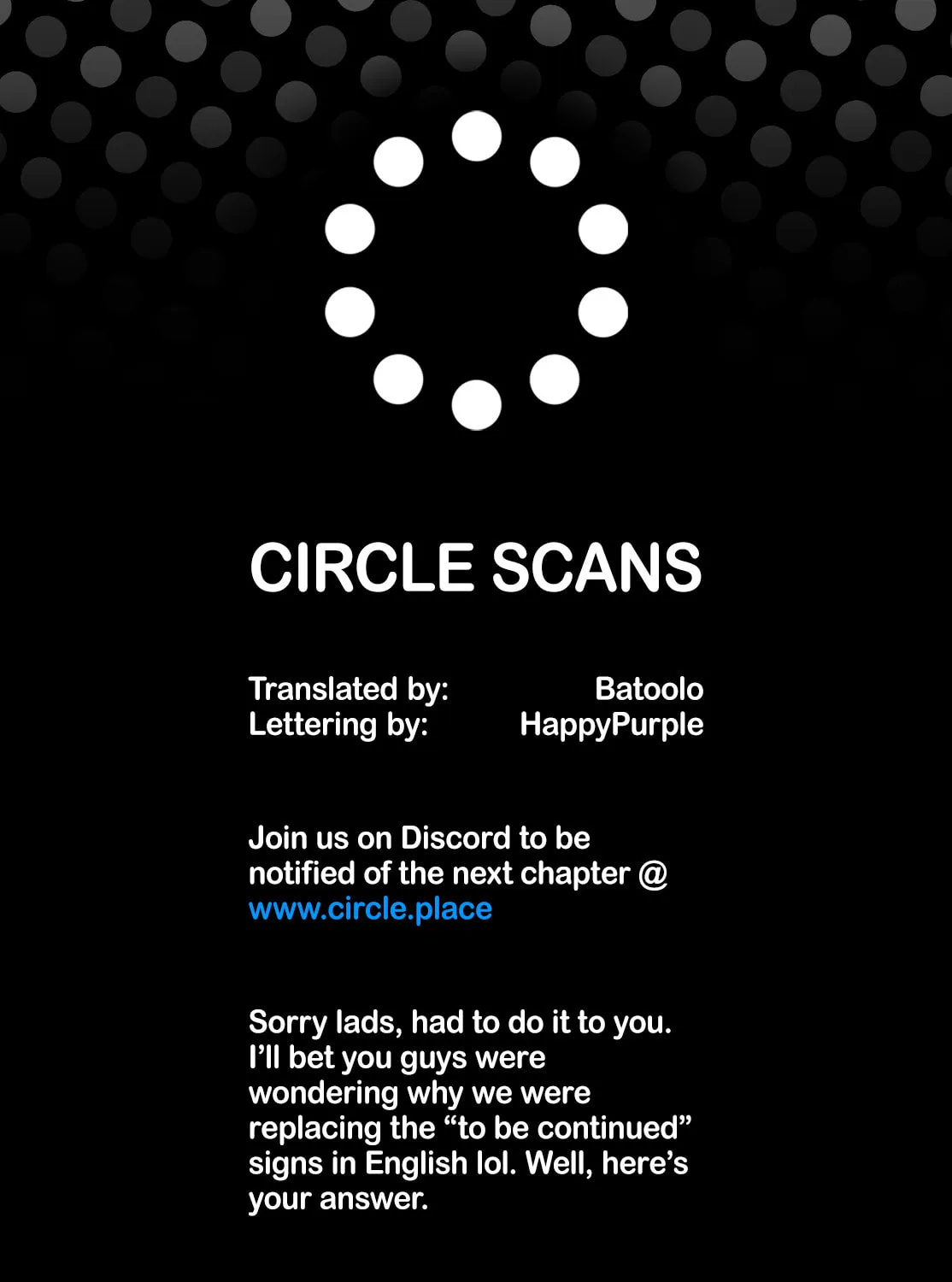 CIRCLE SCANS

Translated by: Batoolo
Lettering by: HappyPurple

Join us on Discord to be notified of the next chapter @ www.circle.place

Sorry lads, had to do it to you. I'll bet you guys were wondering why we were replacing the "to be continued" signs in English lol. Well, here's your answer.